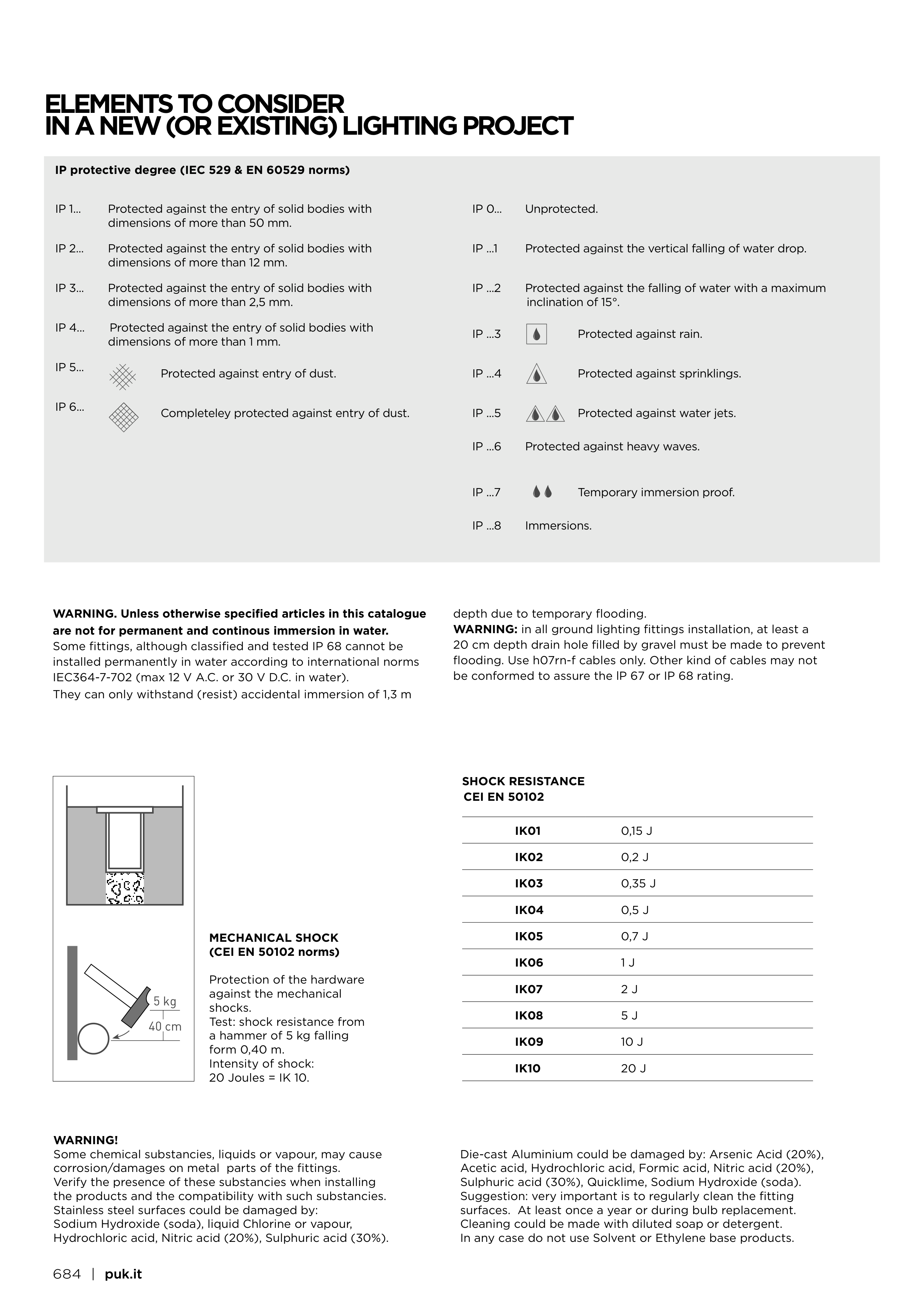 ELEMENTS TO CONSIDER
IN A NEW (OR EXISTING) LIGHTING PROJECT

IP protective degree (IEC 529 & EN 60529 norms)

IP 1... Protected against the entry of solid bodies with dimensions of more than 50 mm.

IP 2... Protected against the entry of solid bodies with dimensions of more than 12 mm.

IP 3... Protected against the entry of solid bodies with dimensions of more than 2,5 mm.

IP 4... Protected against the entry of solid bodies with dimensions of more than 1 mm.

IP 5... Protected against entry of dust.

IP 6... Completeley protected against entry of dust.

IP 0... Unprotected.

IP ...1 Protected against the vertical falling of water drop.

IP ...2 Protected against the falling of water with a maximum inclination of 15°.

IP ...3 Protected against rain.

IP ...4 Protected against sprinklings.

IP ...5 Protected against water jets.

IP ...6 Protected against heavy waves.

IP ...7 Temporary immersion proof.

IP ...8 Immersions.

WARNING. Unless otherwise specified articles in this catalogue are not for permanent and continous immersion in water.
Some fittings, although classified and tested IP 68 cannot be installed permanently in water according to international norms IEC364-7-702 (max 12 V A.C. or 30 V D.C. in water).
They can only withstand (resist) accidental immersion of 1,3 m depth due to temporary flooding.
WARNING: in all ground lighting fittings installation, at least a 20 cm depth drain hole filled by gravel must be made to prevent flooding. Use h07rn-f cables only. Other kind of cables may not be conformed to assure the IP 67 or IP 68 rating.

5 kg
40 cm

MECHANICAL SHOCK
(CEI EN 50102 norms)

Protection of the hardware against the mechanical shocks.
Test: shock resistance from a hammer of 5 kg falling form 0,40 m.
Intensity of shock:
20 Joules = IK 10.

SHOCK RESISTANCE
CEI EN 50102

| IK01 | 0,15 J |
|---|---|
| IK02 | 0,2 J |
| IK03 | 0,35 J |
| IK04 | 0,5 J |
| IK05 | 0,7 J |
| IK06 | 1 J |
| IK07 | 2 J |
| IK08 | 5 J |
| IK09 | 10 J |
| IK10 | 20 J |

WARNING!
Some chemical substancies, liquids or vapour, may cause corrosion/damages on metal parts of the fittings.
Verify the presence of these substancies when installing the products and the compatibility with such substancies.
Stainless steel surfaces could be damaged by:
Sodium Hydroxide (soda), liquid Chlorine or vapour, Hydrochloric acid, Nitric acid (20%), Sulphuric acid (30%).

Die-cast Aluminium could be damaged by: Arsenic Acid (20%), Acetic acid, Hydrochloric acid, Formic acid, Nitric acid (20%), Sulphuric acid (30%), Quicklime, Sodium Hydroxide (soda).
Suggestion: very important is to regularly clean the fitting surfaces. At least once a year or during bulb replacement.
Cleaning could be made with diluted soap or detergent.
In any case do not use Solvent or Ethylene base products.

684 | puk.it